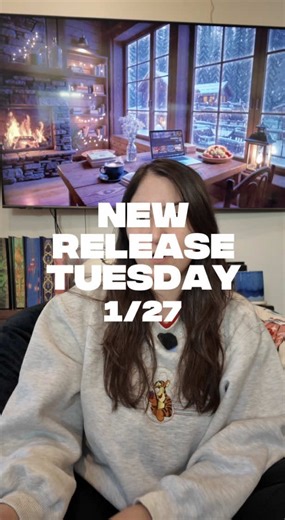 NEW RELEASE TUESDAY 1/27